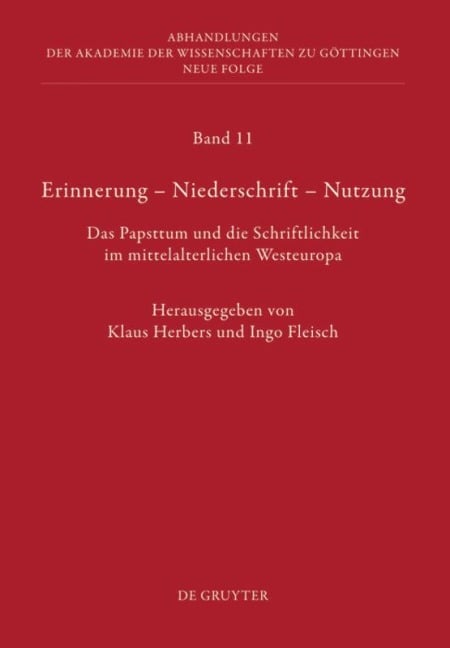 ABHANDLUNGEN
DER AKADEMIE DER WISSENSCHAFTEN ZU GÖTTINGEN
NEUE FOLGE

Band 11

Erinnerung – Niederschrift – Nutzung

Das Papsttum und die Schriftlichkeit im mittelalterlichen Westeuropa

Herausgegeben von
Klaus Herbers und Ingo Fleisch

DE GRUYTER